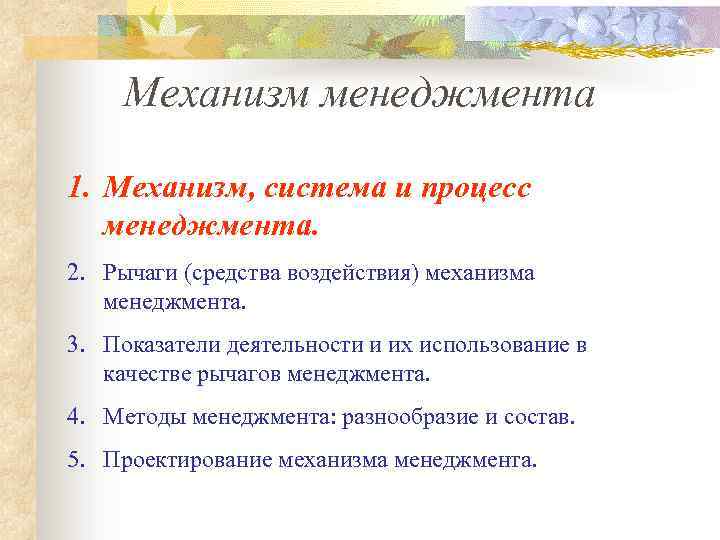 Механизм менеджмента

1. Механизм, система и процесс менеджмента.

2. Рычаги (средства воздействия) механизма менеджмента.

3. Показатели деятельности и их использование в качестве рычагов менеджмента.

4. Методы менеджмента: разнообразие и состав.

5. Проектирование механизма менеджмента.